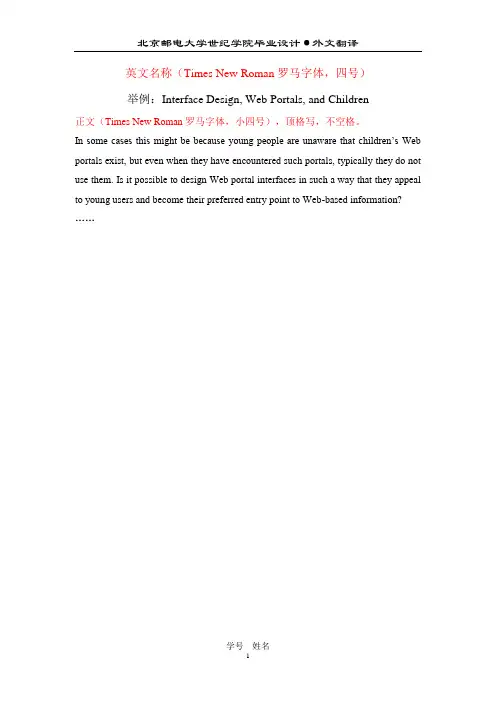 北京邮电大学世纪学院毕业设计●外文翻译

英文名称（Times New Roman罗马字体，四号）

举例：Interface Design, Web Portals, and Children

正文（Times New Roman罗马字体，小四号），顶格写，不空格。

In some cases this might be because young people are unaware that children's Web portals exist, but even when they have encountered such portals, typically they do not use them. Is it possible to design Web portal interfaces in such a way that they appeal to young users and become their preferred entry point to Web-based information?

……

学号 姓名

1